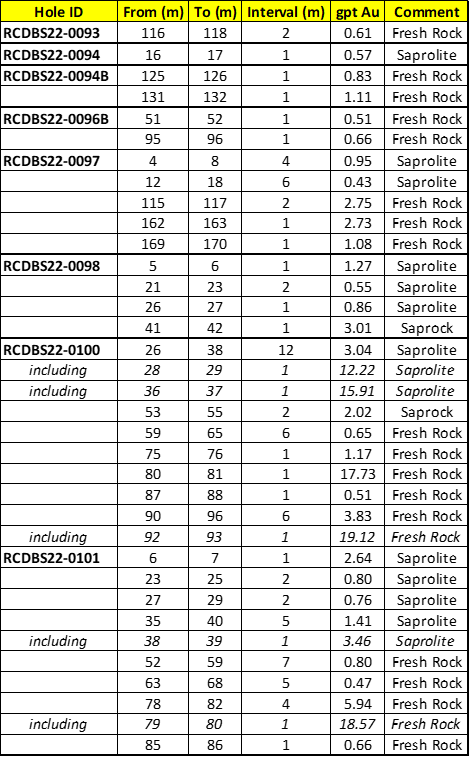 | Hole ID | From (m) | To (m) | Interval (m) | gpt Au | Comment |
|---|---|---|---|---|---|
| RCDBS22-0093 | 116 | 118 | 2 | 0.61 | Fresh Rock |
| RCDBS22-0094 | 16 | 17 | 1 | 0.57 | Saprolite |
| RCDBS22-0094B | 125 | 126 | 1 | 0.83 | Fresh Rock |
| | 131 | 132 | 1 | 1.11 | Fresh Rock |
| RCDBS22-0096B | 51 | 52 | 1 | 0.51 | Fresh Rock |
| | 95 | 96 | 1 | 0.66 | Fresh Rock |
| RCDBS22-0097 | 4 | 8 | 4 | 0.95 | Saprolite |
| | 12 | 18 | 6 | 0.43 | Saprolite |
| | 115 | 117 | 2 | 2.75 | Fresh Rock |
| | 162 | 163 | 1 | 2.73 | Fresh Rock |
| | 169 | 170 | 1 | 1.08 | Fresh Rock |
| RCDBS22-0098 | 5 | 6 | 1 | 1.27 | Saprolite |
| | 21 | 23 | 2 | 0.55 | Saprolite |
| | 26 | 27 | 1 | 0.86 | Saprolite |
| | 41 | 42 | 1 | 3.01 | Saprock |
| RCDBS22-0100 | 26 | 38 | 12 | 3.04 | Saprolite |
| including | 28 | 29 | 1 | 12.22 | Saprolite |
| including | 36 | 37 | 1 | 15.91 | Saprolite |
| | 53 | 55 | 2 | 2.02 | Saprock |
| | 59 | 65 | 6 | 0.65 | Fresh Rock |
| | 75 | 76 | 1 | 1.17 | Fresh Rock |
| | 80 | 81 | 1 | 17.73 | Fresh Rock |
| | 87 | 88 | 1 | 0.51 | Fresh Rock |
| | 90 | 96 | 6 | 3.83 | Fresh Rock |
| including | 92 | 93 | 1 | 19.12 | Fresh Rock |
| RCDBS22-0101 | 6 | 7 | 1 | 2.64 | Saprolite |
| | 23 | 25 | 2 | 0.80 | Saprolite |
| | 27 | 29 | 2 | 0.76 | Saprolite |
| | 35 | 40 | 5 | 1.41 | Saprolite |
| including | 38 | 39 | 1 | 3.46 | Saprolite |
| | 52 | 59 | 7 | 0.80 | Fresh Rock |
| | 63 | 68 | 5 | 0.47 | Fresh Rock |
| | 78 | 82 | 4 | 5.94 | Fresh Rock |
| including | 79 | 80 | 1 | 18.57 | Fresh Rock |
| | 85 | 86 | 1 | 0.66 | Fresh Rock |